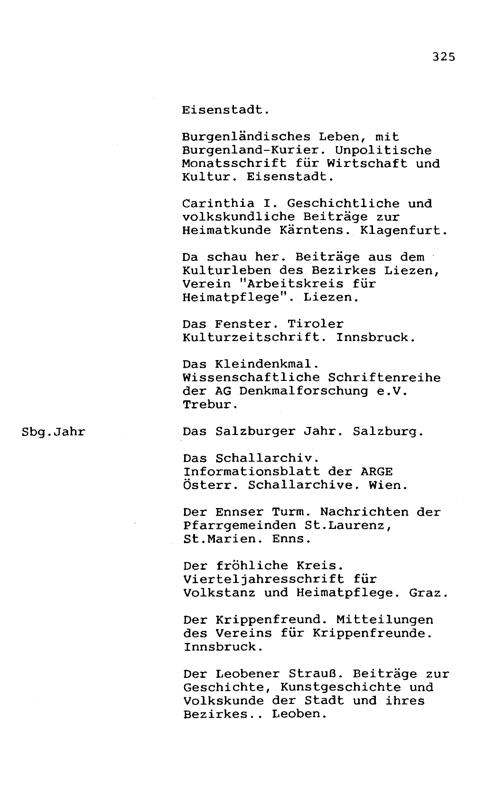 325

Eisenstadt.

Burgenländisches Leben, mit Burgenland-Kurier. Unpolitische Monatsschrift für Wirtschaft und Kultur. Eisenstadt.

Carinthia I. Geschichtliche und volkskundliche Beiträge zur Heimatkunde Kärntens. Klagenfurt.

Da schau her. Beiträge aus dem Kulturleben des Bezirkes Liezen, Verein "Arbeitskreis für Heimatpflege". Liezen.

Das Fenster. Tiroler Kulturzeitschrift. Innsbruck.

Das Kleindenkmal. Wissenschaftliche Schriftenreihe der AG Denkmalforschung e.V. Trebur.

Sbg.Jahr

Das Salzburger Jahr. Salzburg.

Das Schallarchiv. Informationsblatt der ARGE Österr. Schallarchive. Wien.

Der Ennser Turm. Nachrichten der Pfarrgemeinden St.Laurenz, St.Marien. Enns.

Der fröhliche Kreis. Vierteljahresschrift für Volkstanz und Heimatpflege. Graz.

Der Krippenfreund. Mitteilungen des Vereins für Krippenfreunde. Innsbruck.

Der Leobener Strauß. Beiträge zur Geschichte, Kunstgeschichte und Volkskunde der Stadt und ihres Bezirkes.. Leoben.